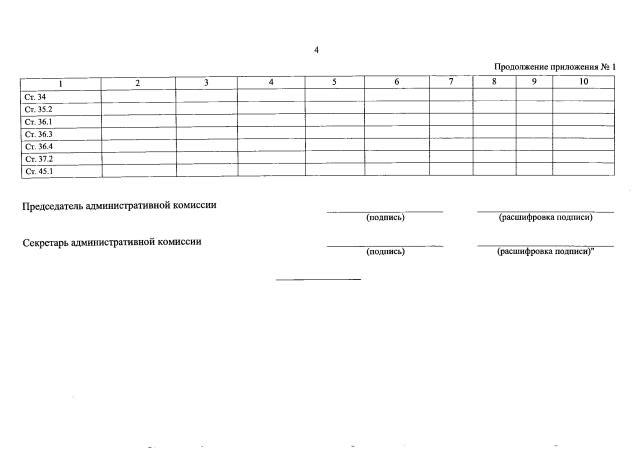 4

Продолжение приложения № 1

| 1 | 2 | 3 | 4 | 5 | 6 | 7 | 8 | 9 | 10 |
|---|---|---|---|---|---|---|---|---|---|
| Ст. 34 | | | | | | | | | |
| Ст. 35.2 | | | | | | | | | |
| Ст. 36.1 | | | | | | | | | |
| Ст. 36.3 | | | | | | | | | |
| Ст. 36.4 | | | | | | | | | |
| Ст. 37.2 | | | | | | | | | |
| Ст. 45.1 | | | | | | | | | |

Председатель административной комиссии (подпись) (расшифровка подписи)

Секретарь административной комиссии (подпись) (расшифровка подписи)"